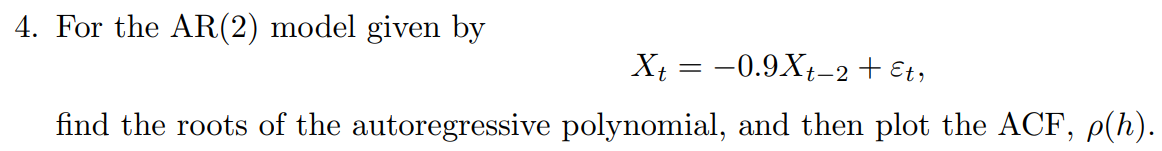 4. For the AR(2) model given by

$X_t = -0.9X_{t-2} + \varepsilon_t,$

find the roots of the autoregressive polynomial, and then plot the ACF, $\rho(h)$.